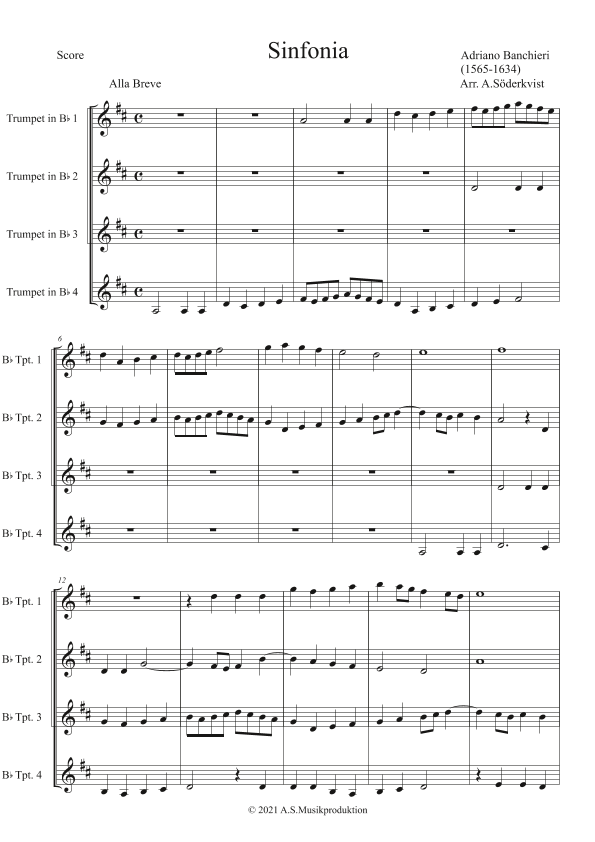 Score

Sinfonia

Adriano Banchieri
(1565-1634)
Arr. A.Söderkvist

Alla Breve

Trumpet in B♭ 1

Trumpet in B♭ 2

Trumpet in B♭ 3

Trumpet in B♭ 4

6

B♭ Tpt. 1

B♭ Tpt. 2

B♭ Tpt. 3

B♭ Tpt. 4

12

B♭ Tpt. 1

B♭ Tpt. 2

B♭ Tpt. 3

B♭ Tpt. 4

© 2021 A.S.Musikproduktion